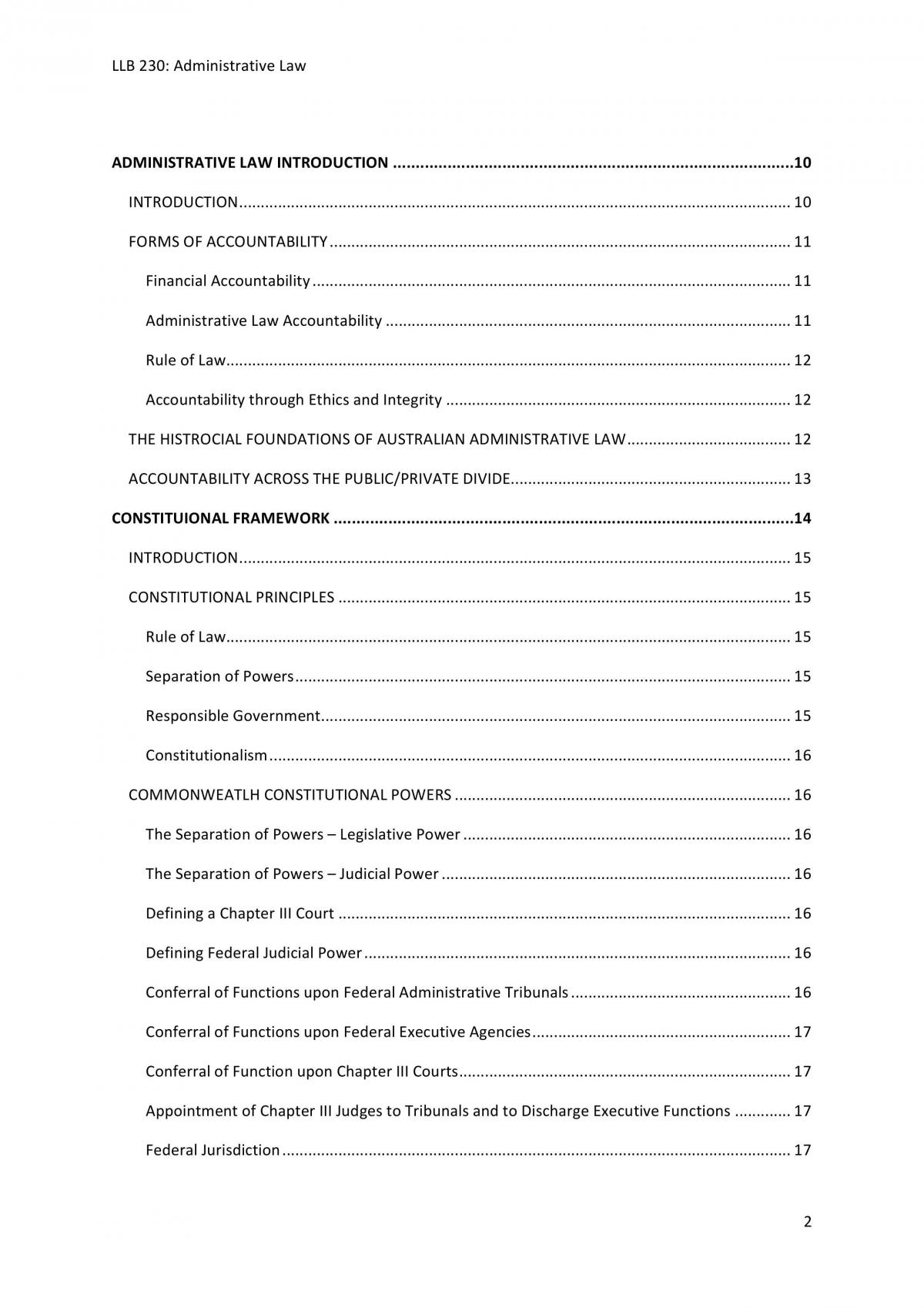 LLB 230: Administrative Law

ADMINISTRATIVE LAW INTRODUCTION 10

INTRODUCTION 10

FORMS OF ACCOUNTABILITY 11

Financial Accountability 11

Administrative Law Accountability 11

Rule of Law 12

Accountability through Ethics and Integrity 12

THE HISTROCIAL FOUNDATIONS OF AUSTRALIAN ADMINISTRATIVE LAW 12

ACCOUNTABILITY ACROSS THE PUBLIC/PRIVATE DIVIDE 13

CONSTITUIONAL FRAMEWORK 14

INTRODUCTION 15

CONSTITUTIONAL PRINCIPLES 15

Rule of Law 15

Separation of Powers 15

Responsible Government 15

Constitutionalism 16

COMMONWEATLH CONSTITUTIONAL POWERS 16

The Separation of Powers – Legislative Power 16

The Separation of Powers – Judicial Power 16

Defining a Chapter III Court 16

Defining Federal Judicial Power 16

Conferral of Functions upon Federal Administrative Tribunals 16

Conferral of Functions upon Federal Executive Agencies 17

Conferral of Function upon Chapter III Courts 17

Appointment of Chapter III Judges to Tribunals and to Discharge Executive Functions 17

Federal Jurisdiction 17

2